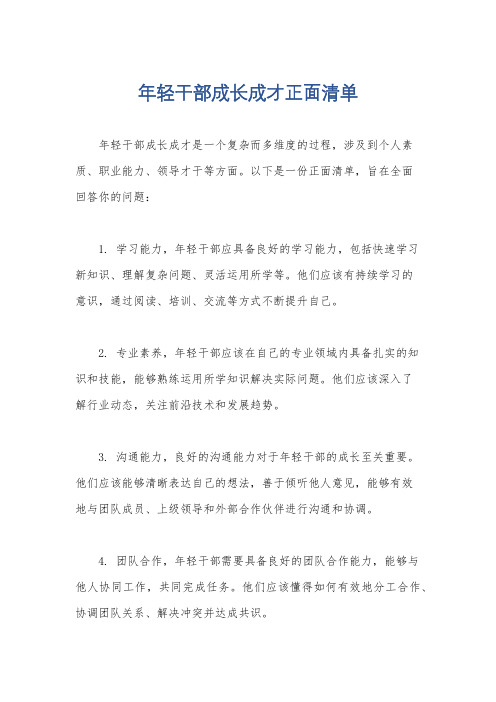 年轻干部成长成才正面清单

年轻干部成长成才是一个复杂而多维度的过程，涉及到个人素质、职业能力、领导才干等方面。以下是一份正面清单，旨在全面回答你的问题：

1. 学习能力，年轻干部应具备良好的学习能力，包括快速学习新知识、理解复杂问题、灵活运用所学等。他们应该有持续学习的意识，通过阅读、培训、交流等方式不断提升自己。

2. 专业素养，年轻干部应该在自己的专业领域内具备扎实的知识和技能，能够熟练运用所学知识解决实际问题。他们应该深入了解行业动态，关注前沿技术和发展趋势。

3. 沟通能力，良好的沟通能力对于年轻干部的成长至关重要。他们应该能够清晰表达自己的想法，善于倾听他人意见，能够有效地与团队成员、上级领导和外部合作伙伴进行沟通和协调。

4. 团队合作，年轻干部需要具备良好的团队合作能力，能够与他人协同工作，共同完成任务。他们应该懂得如何有效地分工合作、协调团队关系、解决冲突并达成共识。